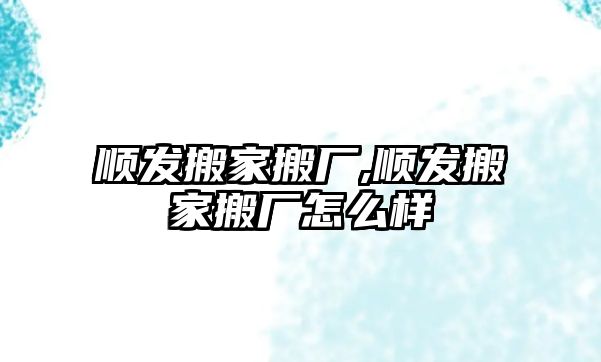 顺发搬家搬厂,顺发搬家搬厂怎么样